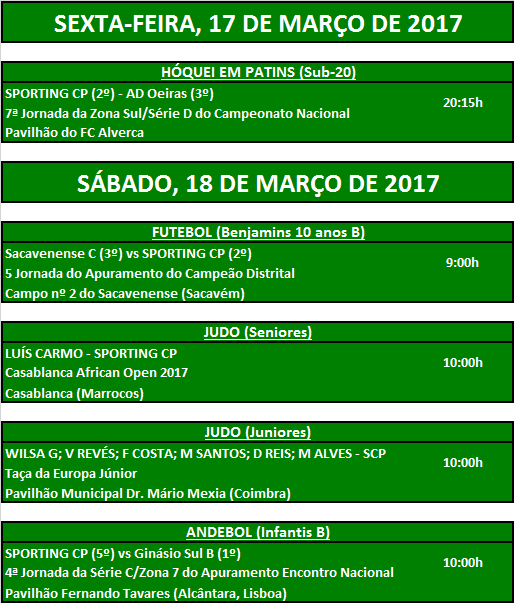 SEXTA-FEIRA, 17 DE MARÇO DE 2017

HÓQUEI EM PATINS (Sub-20)

SPORTING CP (2º) - AD Oeiras (3º)
7ª Jornada da Zona Sul/Série D do Campeonato Nacional
Pavilhão do FC Alverca

20:15h

SÁBADO, 18 DE MARÇO DE 2017

FUTEBOL (Benjamins 10 anos B)

Sacavenense C (3º) vs SPORTING CP (2º)
5 Jornada do Apuramento do Campeão Distrital
Campo nº 2 do Sacavenense (Sacavém)

9:00h

JUDO (Seniores)

LUÍS CARMO - SPORTING CP
Casablanca African Open 2017
Casablanca (Marrocos)

10:00h

JUDO (Juniores)

WILSA G; V REVÉS; F COSTA; M SANTOS; D REIS; M ALVES - SCP
Taça da Europa Júnior
Pavilhão Municipal Dr. Mário Mexia (Coimbra)

10:00h

ANDEBOL (Infantis B)

SPORTING CP (5º) vs Ginásio Sul B (1º)
4ª Jornada da Série C/Zona 7 do Apuramento Encontro Nacional
Pavilhão Fernando Tavares (Alcântara, Lisboa)

10:00h